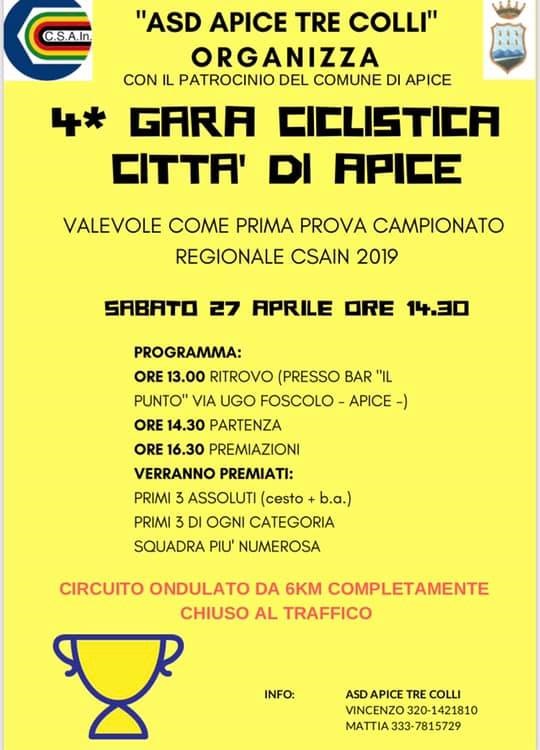 C.S.A.In.

"ASD APICE TRE COLLI"
ORGANIZZA
CON IL PATROCINIO DEL COMUNE DI APICE

4* GARA CICLISTICA
CITTA' DI APICE

VALEVOLE COME PRIMA PROVA CAMPIONATO REGIONALE CSAIN 2019

SABATO 27 APRILE ORE 14.30

PROGRAMMA:
ORE 13.00 RITROVO (PRESSO BAR "IL PUNTO" VIA UGO FOSCOLO - APICE -)
ORE 14.30 PARTENZA
ORE 16.30 PREMIAZIONI
VERRANNO PREMIATI:
PRIMI 3 ASSOLUTI (cesto + b.a.)
PRIMI 3 DI OGNI CATEGORIA
SQUADRA PIU' NUMEROSA

CIRCUITO ONDULATO DA 6KM COMPLETAMENTE CHIUSO AL TRAFFICO

INFO:
ASD APICE TRE COLLI
VINCENZO 320-1421810
MATTIA 333-7815729